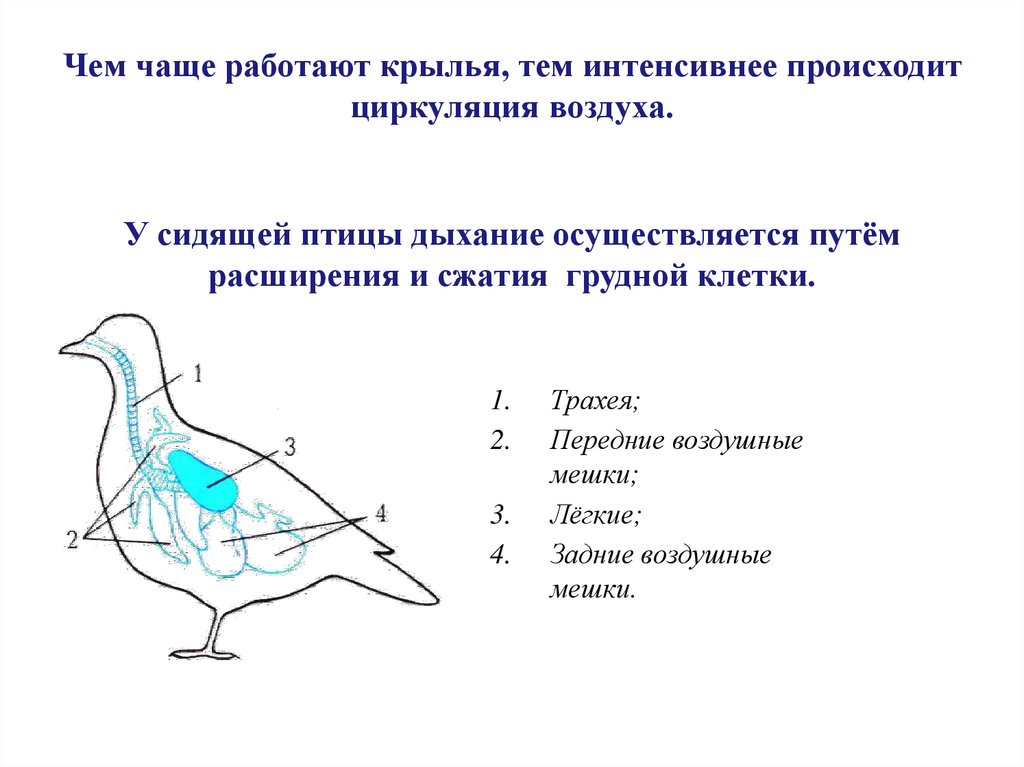 Чем чаще работают крылья, тем интенсивнее происходит циркуляция воздуха.

У сидящей птицы дыхание осуществляется путём расширения и сжатия грудной клетки.

1
3
4
2

1. Трахея;
2. Передние воздушные мешки;
3. Лёгкие;
4. Задние воздушные мешки.